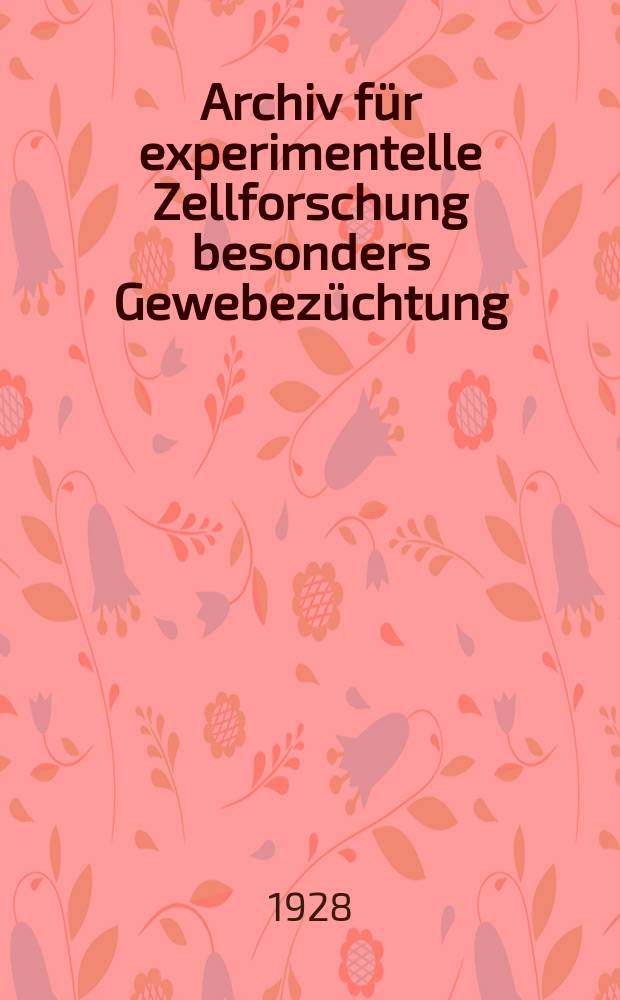 Archiv für experimentelle Zellforschung besonders Gewebezüchtung

1928